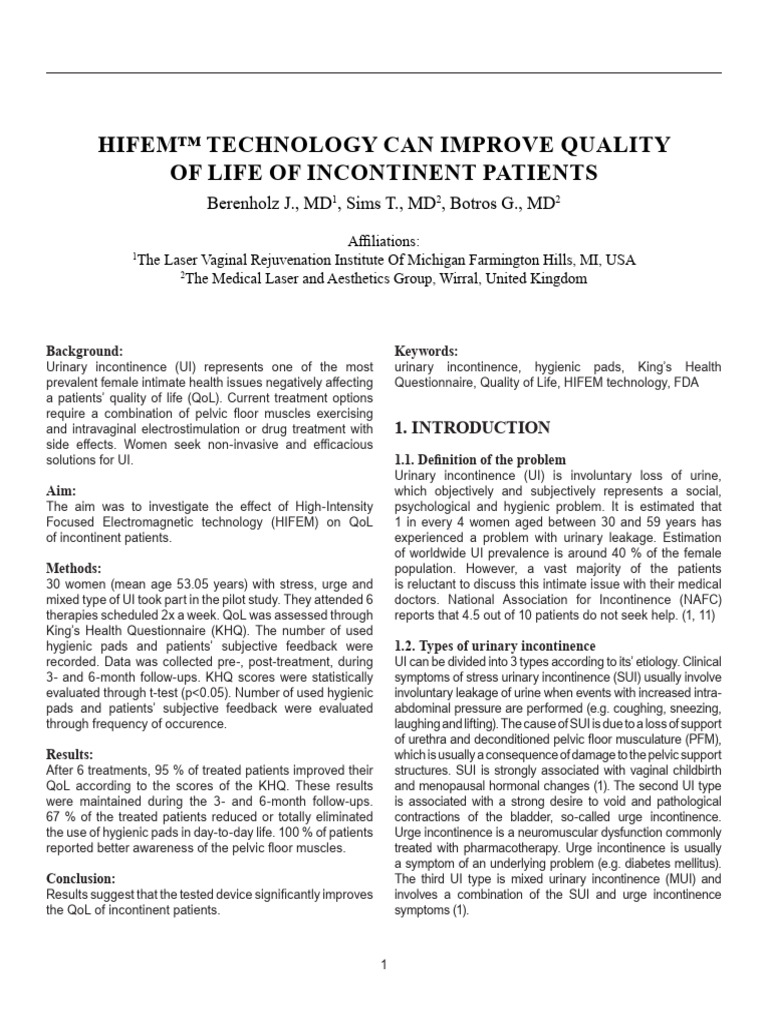 HIFEM™ TECHNOLOGY CAN IMPROVE QUALITY OF LIFE OF INCONTINENT PATIENTS

Berenholz J., MD$^1$, Sims T., MD$^2$, Botros G., MD$^2$

Affiliations:
$^1$The Laser Vaginal Rejuvenation Institute Of Michigan Farmington Hills, MI, USA
$^2$The Medical Laser and Aesthetics Group, Wirral, United Kingdom

Background:
Urinary incontinence (UI) represents one of the most prevalent female intimate health issues negatively affecting a patients' quality of life (QoL). Current treatment options require a combination of pelvic floor muscles exercising and intravaginal electrostimulation or drug treatment with side effects. Women seek non-invasive and efficacious solutions for UI.

Aim:
The aim was to investigate the effect of High-Intensity Focused Electromagnetic technology (HIFEM) on QoL of incontinent patients.

Methods:
30 women (mean age 53.05 years) with stress, urge and mixed type of UI took part in the pilot study. They attended 6 therapies scheduled 2x a week. QoL was assessed through King's Health Questionnaire (KHQ). The number of used hygienic pads and patients' subjective feedback were recorded. Data was collected pre-, post-treatment, during 3- and 6-month follow-ups. KHQ scores were statistically evaluated through t-test (p<0.05). Number of used hygienic pads and patients' subjective feedback were evaluated through frequency of occurence.

Results:
After 6 treatments, 95 % of treated patients improved their QoL according to the scores of the KHQ. These results were maintained during the 3- and 6-month follow-ups. 67 % of the treated patients reduced or totally eliminated the use of hygienic pads in day-to-day life. 100 % of patients reported better awareness of the pelvic floor muscles.

Conclusion:
Results suggest that the tested device significantly improves the QoL of incontinent patients.

Keywords:
urinary incontinence, hygienic pads, King's Health Questionnaire, Quality of Life, HIFEM technology, FDA

1. INTRODUCTION

1.1. Definition of the problem
Urinary incontinence (UI) is involuntary loss of urine, which objectively and subjectively represents a social, psychological and hygienic problem. It is estimated that 1 in every 4 women aged between 30 and 59 years has experienced a problem with urinary leakage. Estimation of worldwide UI prevalence is around 40 % of the female population. However, a vast majority of the patients is reluctant to discuss this intimate issue with their medical doctors. National Association for Incontinence (NAFC) reports that 4.5 out of 10 patients do not seek help. (1, 11)

1.2. Types of urinary incontinence
UI can be divided into 3 types according to its' etiology. Clinical symptoms of stress urinary incontinence (SUI) usually involve involuntary leakage of urine when events with increased intra-abdominal pressure are performed (e.g. coughing, sneezing, laughing and lifting). The cause of SUI is due to a loss of support of urethra and deconditioned pelvic floor musculature (PFM), which is usually a consequence of damage to the pelvic support structures. SUI is strongly associated with vaginal childbirth and menopausal hormonal changes (1). The second UI type is associated with a strong desire to void and pathological contractions of the bladder, so-called urge incontinence. Urge incontinence is a neuromuscular dysfunction commonly treated with pharmacotherapy. Urge incontinence is usually a symptom of an underlying problem (e.g. diabetes mellitus). The third UI type is mixed urinary incontinence (MUI) and involves a combination of the SUI and urge incontinence symptoms (1).

1